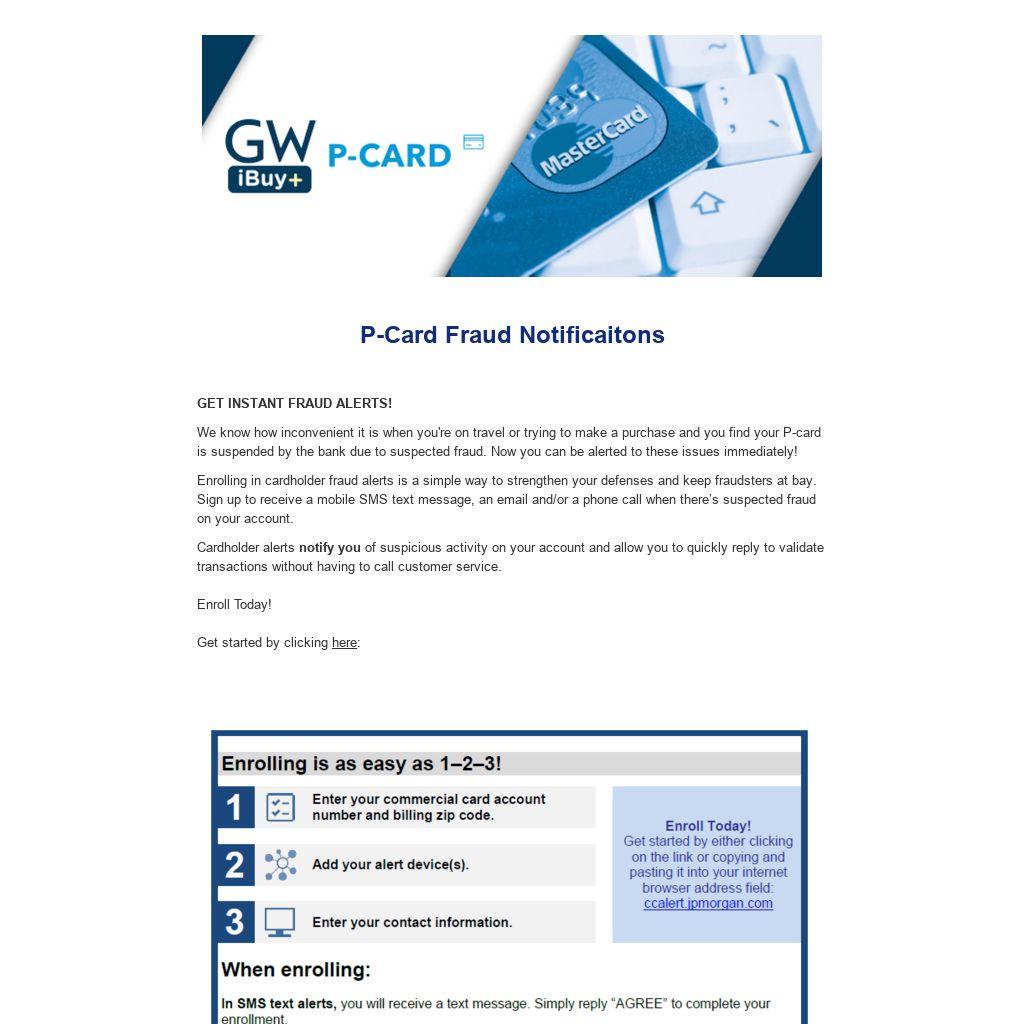 GW
iBuy+
P-CARD

MasterCard

P-Card Fraud Notificaitons

GET INSTANT FRAUD ALERTS!

We know how inconvenient it is when you're on travel or trying to make a purchase and you find your P-card is suspended by the bank due to suspected fraud. Now you can be alerted to these issues immediately!

Enrolling in cardholder fraud alerts is a simple way to strengthen your defenses and keep fraudsters at bay. Sign up to receive a mobile SMS text message, an email and/or a phone call when there's suspected fraud on your account.

Cardholder alerts notify you of suspicious activity on your account and allow you to quickly reply to validate transactions without having to call customer service.

Enroll Today!

Get started by clicking here:

Enrolling is as easy as 1–2–3!

1 Enter your commercial card account number and billing zip code.

2 Add your alert device(s).

3 Enter your contact information.

Enroll Today!
Get started by either clicking on the link or copying and pasting it into your internet browser address field:
ccalert.jpmorgan.com

When enrolling:

In SMS text alerts, you will receive a text message. Simply reply "AGREE" to complete your enrollment.